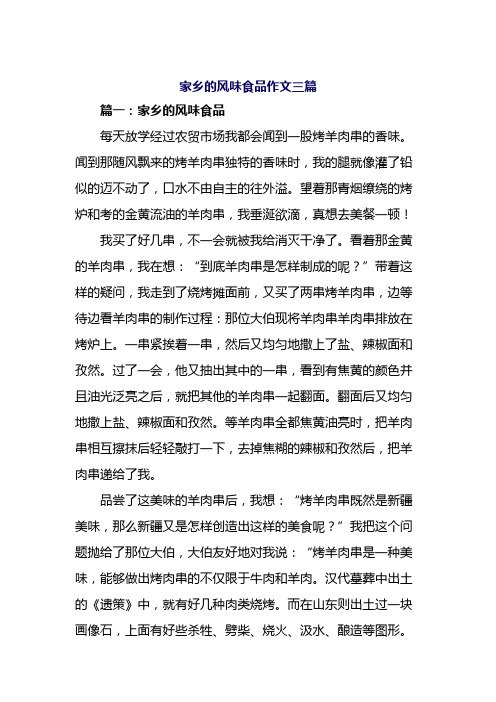 家乡的风味食品作文三篇

篇一：家乡的风味食品

每天放学经过农贸市场我都会闻到一股烤羊肉串的香味。闻到那随风飘来的烤羊肉串独特的香味时，我的腿就像灌了铅似的迈不动了，口水不由自主的往外溢。望着那青烟缭绕的烤炉和考的金黄流油的羊肉串，我垂涎欲滴，真想去美餐一顿！

我买了好几串，不一会就被我给消灭干净了。看着那金黄的羊肉串，我在想：“到底羊肉串是怎样制成的呢？”带着这样的疑问，我走到了烧烤摊面前，又买了两串烤羊肉串，边等待边看羊肉串的制作过程：那位大伯现将羊肉串羊肉串排放在烤炉上。一串紧挨着一串，然后又均匀地撒上了盐、辣椒面和孜然。过了一会，他又抽出其中的一串，看到有焦黄的颜色并且油光泛亮之后，就把其他的羊肉串一起翻面。翻面后又均匀地撒上盐、辣椒面和孜然。等羊肉串全都焦黄油亮时，把羊肉串相互擦抹后轻轻敲打一下，去掉焦糊的辣椒和孜然后，把羊肉串递给了我。

品尝了这美味的羊肉串后，我想：“烤羊肉串既然是新疆美味，那么新疆又是怎样创造出这样的美食呢？”我把这个问题抛给了那位大伯，大伯友好地对我说：“烤羊肉串是一种美味，能够做出烤肉串的不仅限于牛肉和羊肉。汉代墓葬中出土的《遗策》中，就有好几种肉类烧烤。而在山东则出土过一块画像石，上面有好些杀牲、劈柴、烧火、汲水、酿造等图形。